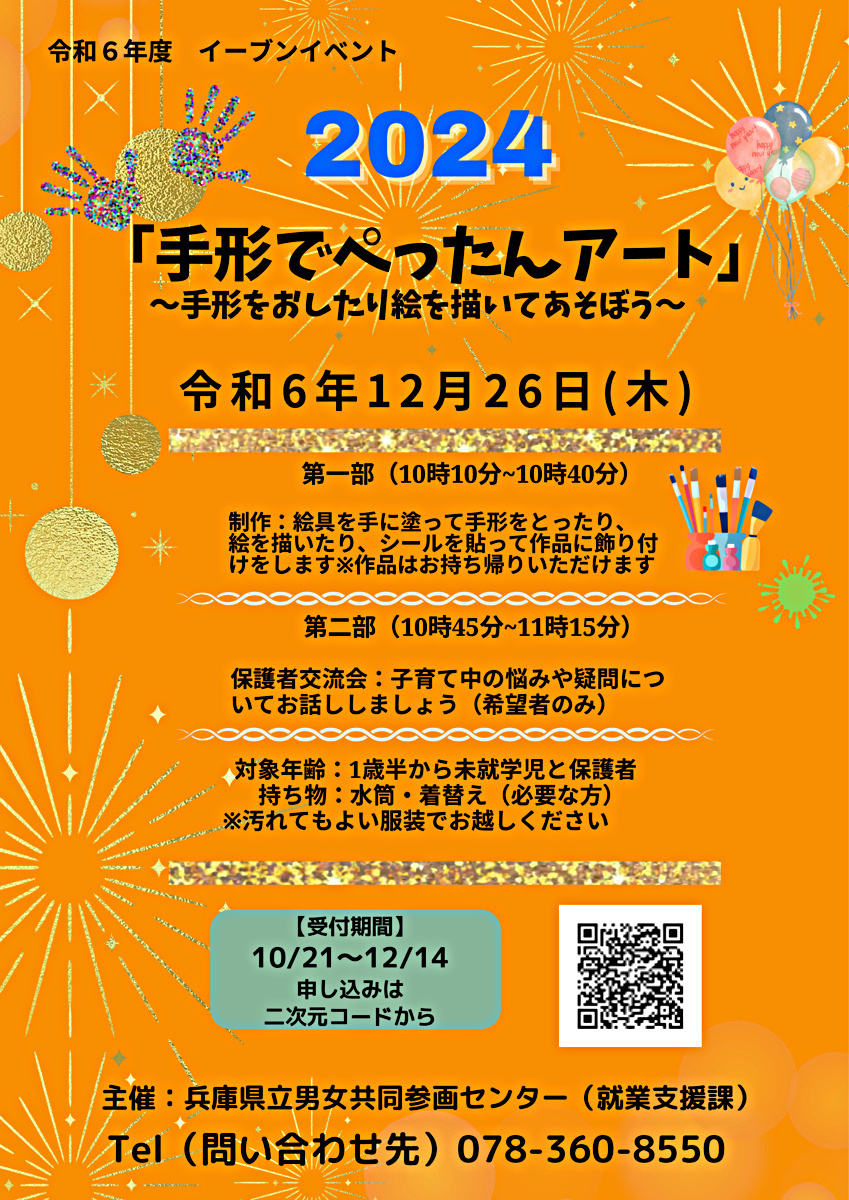 令和６年度　イーブンイベント

2024

「手形でぺったんアート」
～手形をおしたり絵を描いてあそぼう～

令和６年１２月２６日(木)

第一部（10時10分~10時40分）

制作：絵具を手に塗って手形をとったり、絵を描いたり、シールを貼って作品に飾り付けをします※作品はお持ち帰りいただけます

第二部（10時45分~11時15分）

保護者交流会：子育て中の悩みや疑問についてお話ししましょう（希望者のみ）

対象年齢：1歳半から未就学児と保護者
持ち物：水筒・着替え（必要な方）
※汚れてもよい服装でお越しください

【受付期間】
10/21～12/14
申し込みは
二次元コードから

主催：兵庫県立男女共同参画センター（就業支援課）
Tel（問い合わせ先）078-360-8550